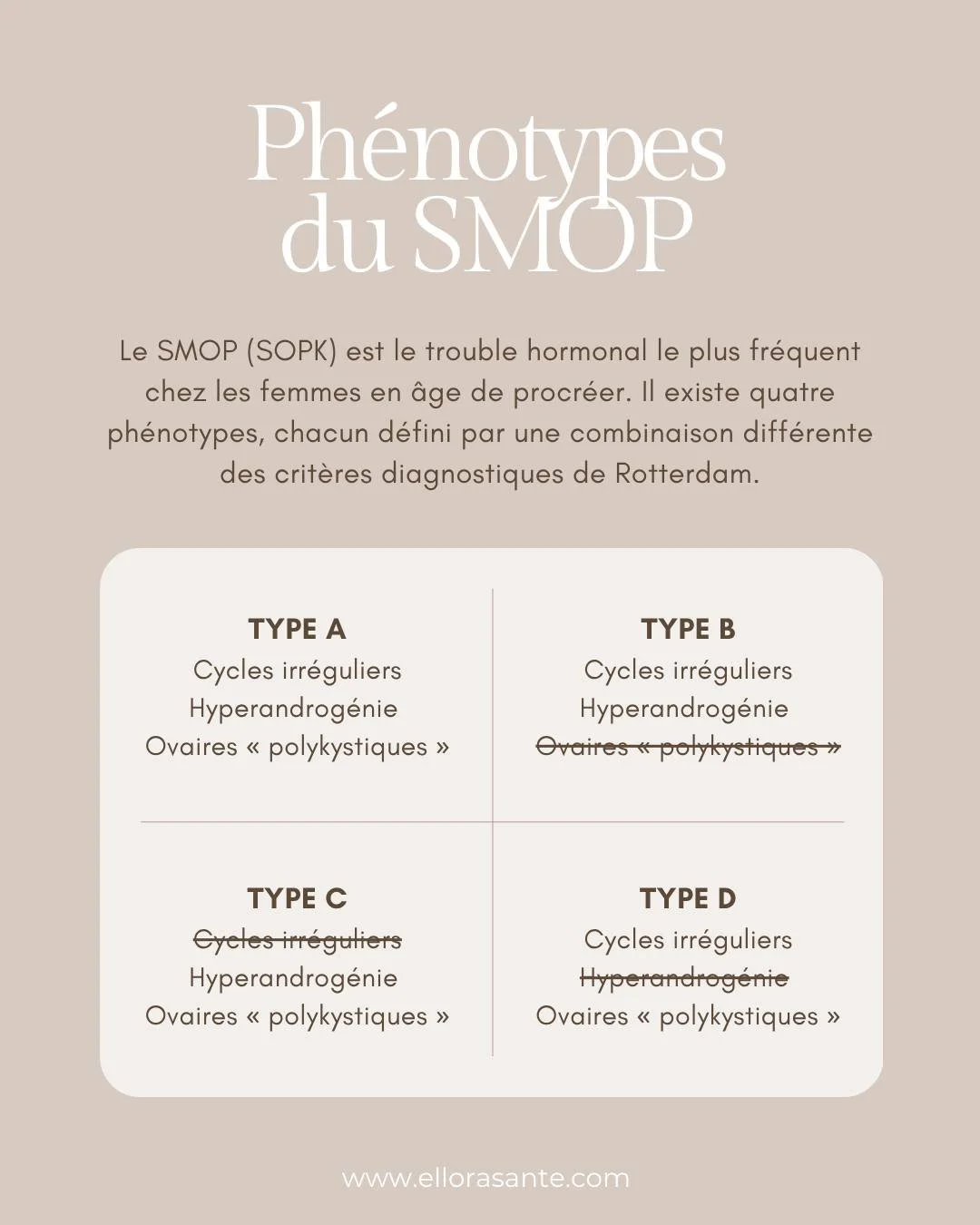 Phénotypes du SMOP

Le SMOP (SOPK) est le trouble hormonal le plus fréquent chez les femmes en âge de procréer. Il existe quatre phénotypes, chacun défini par une combinaison différente des critères diagnostiques de Rotterdam.

TYPE A
Cycles irréguliers
Hyperandrogénie
Ovaires « polykystiques »

TYPE B
Cycles irréguliers
Hyperandrogénie
~~Ovaires « polykystiques »~~

TYPE C
~~Cycles irréguliers~~
Hyperandrogénie
Ovaires « polykystiques »

TYPE D
Cycles irréguliers
~~Hyperandrogénie~~
Ovaires « polykystiques »

www.ellorasante.com